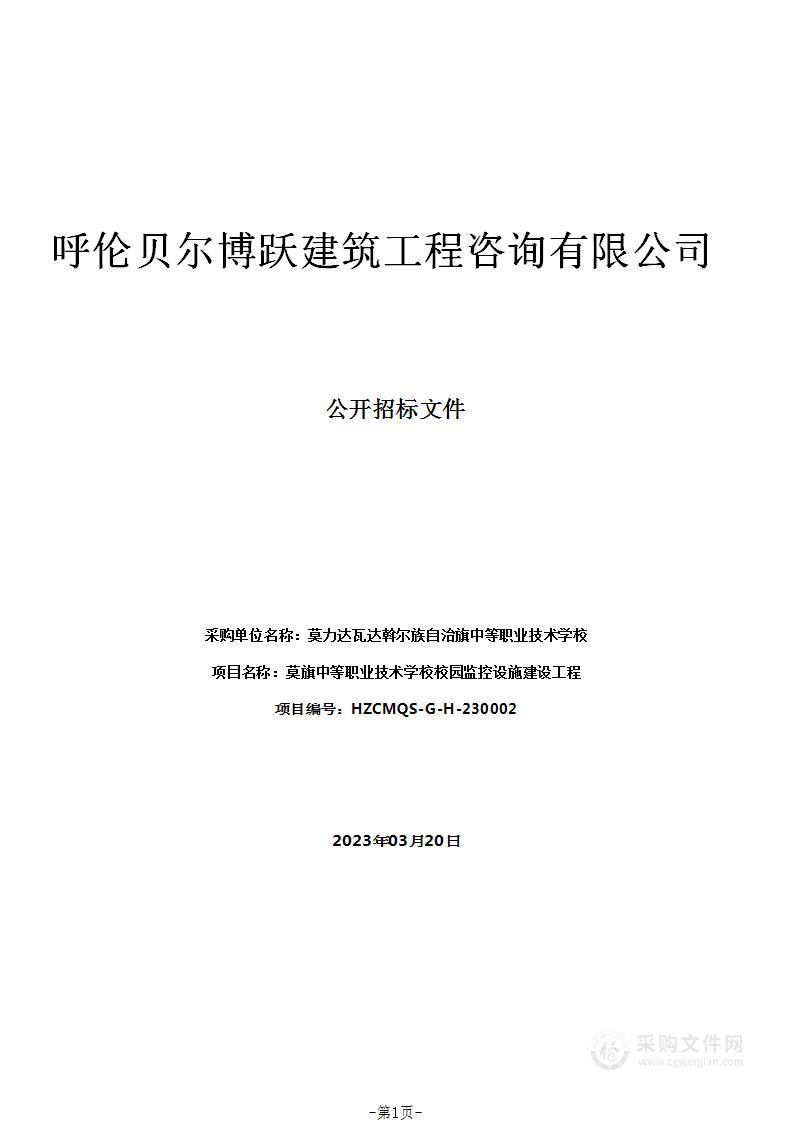 呼伦贝尔博跃建筑工程咨询有限公司

公开招标文件

采购单位名称：莫力达瓦达斡尔族自治旗中等职业技术学校

项目名称：莫旗中等职业技术学校校园监控设施建设工程

项目编号：HZCMQS-G-H-230002

2023年03月20日

采购文件网
www.cgwenjian.com

-第1页-